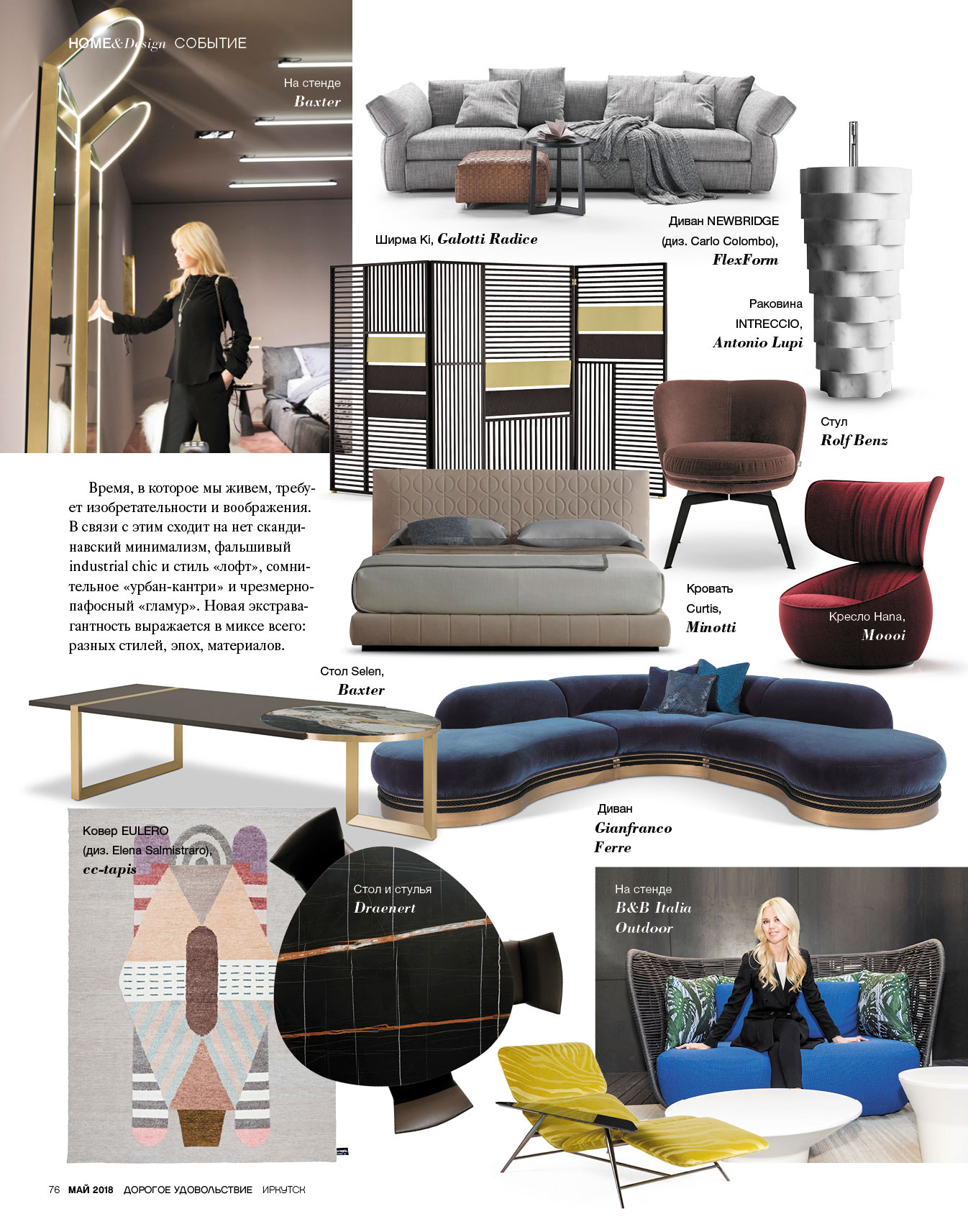 HOME&Design СОБЫТИЕ

На стенде
Baxter

Ширма Ki, Galotti Radice

Диван NEWBRIDGE
(диз. Carlo Colombo),
FlexForm

Раковина
INTRECCIO,
Antonio Lupi

Стул
Rolf Benz

Время, в которое мы живем, требует изобретательности и воображения. В связи с этим сходит на нет скандинавский минимализм, фальшивый industrial chic и стиль «лофт», сомнительное «урбан-кантри» и чрезмерно-пафосный «гламур». Новая экстравагантность выражается в миксе всего: разных стилей, эпох, материалов.

Кровать
Curtis,
Minotti

Кресло Hana,
Moooi

Стол Selen,
Baxter

Диван
Gianfranco
Ferre

Ковер EULERO
(диз. Elena Salmistraro),
cc-tapis

Стол и стулья
Draenert

На стенде
B&B Italia
Outdoor

76 МАЙ 2018 ДОРОГОЕ УДОВОЛЬСТВИЕ ИРКУТСК